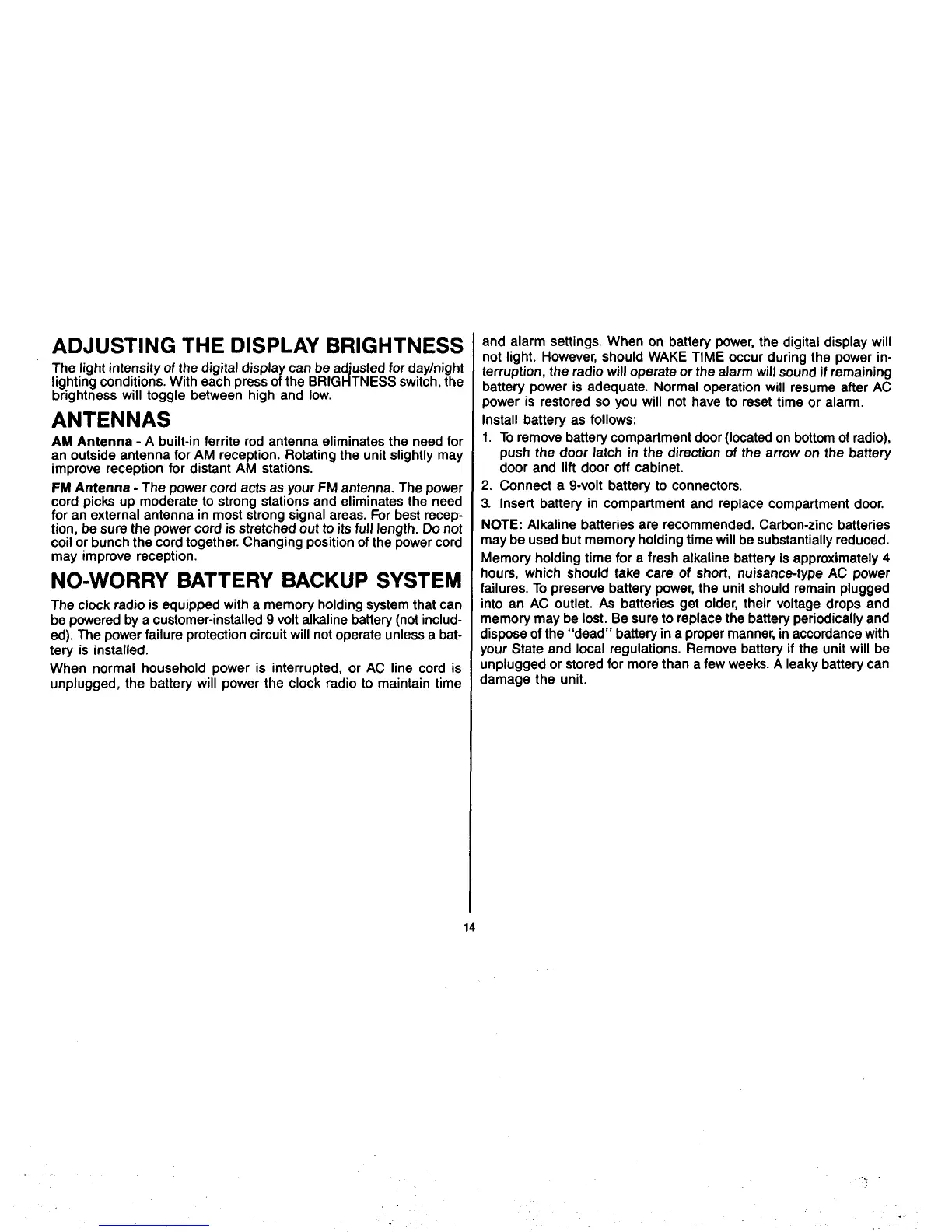 ADJUSTING THE DISPLAY BRIGHTNESS

The light intensity of the digital display can be adjusted for day/night lighting conditions. With each press of the BRIGHTNESS switch, the brightness will toggle between high and low.

ANTENNAS

AM Antenna - A built-in ferrite rod antenna eliminates the need for an outside antenna for AM reception. Rotating the unit slightly may improve reception for distant AM stations.

FM Antenna - The power cord acts as your FM antenna. The power cord picks up moderate to strong stations and eliminates the need for an external antenna in most strong signal areas. For best reception, be sure the power cord is stretched out to its full length. Do not coil or bunch the cord together. Changing position of the power cord may improve reception.

NO-WORRY BATTERY BACKUP SYSTEM

The clock radio is equipped with a memory holding system that can be powered by a customer-installed 9 volt alkaline battery (not included). The power failure protection circuit will not operate unless a battery is installed.

When normal household power is interrupted, or AC line cord is unplugged, the battery will power the clock radio to maintain time and alarm settings. When on battery power, the digital display will not light. However, should WAKE TIME occur during the power interruption, the radio will operate or the alarm will sound if remaining battery power is adequate. Normal operation will resume after AC power is restored so you will not have to reset time or alarm.

Install battery as follows:

1. To remove battery compartment door (located on bottom of radio), push the door latch in the direction of the arrow on the battery door and lift door off cabinet.
2. Connect a 9-volt battery to connectors.
3. Insert battery in compartment and replace compartment door.

NOTE: Alkaline batteries are recommended. Carbon-zinc batteries may be used but memory holding time will be substantially reduced.

Memory holding time for a fresh alkaline battery is approximately 4 hours, which should take care of short, nuisance-type AC power failures. To preserve battery power, the unit should remain plugged into an AC outlet. As batteries get older, their voltage drops and memory may be lost. Be sure to replace the battery periodically and dispose of the "dead" battery in a proper manner, in accordance with your State and local regulations. Remove battery if the unit will be unplugged or stored for more than a few weeks. A leaky battery can damage the unit.

14